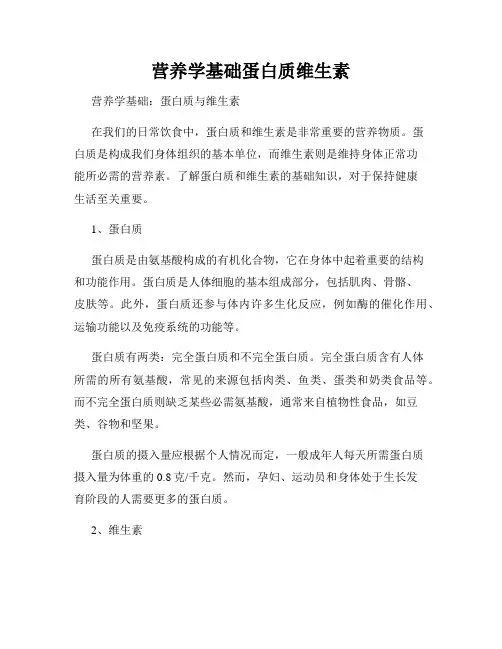 营养学基础蛋白质维生素

营养学基础：蛋白质与维生素

在我们的日常饮食中，蛋白质和维生素是非常重要的营养物质。蛋白质是构成我们身体组织的基本单位，而维生素则是维持身体正常功能所必需的营养素。了解蛋白质和维生素的基础知识，对于保持健康生活至关重要。

1、蛋白质

蛋白质是由氨基酸构成的有机化合物，它在身体中起着重要的结构和功能作用。蛋白质是人体细胞的基本组成部分，包括肌肉、骨骼、皮肤等。此外，蛋白质还参与体内许多生化反应，例如酶的催化作用、运输功能以及免疫系统的功能等。

蛋白质有两类：完全蛋白质和不完全蛋白质。完全蛋白质含有人体所需的所有氨基酸，常见的来源包括肉类、鱼类、蛋类和奶类食品等。而不完全蛋白质则缺乏某些必需氨基酸，通常来自植物性食品，如豆类、谷物和坚果。

蛋白质的摄入量应根据个人情况而定，一般成年人每天所需蛋白质摄入量为体重的 0.8 克/千克。然而，孕妇、运动员和身体处于生长发育阶段的人需要更多的蛋白质。

2、维生素